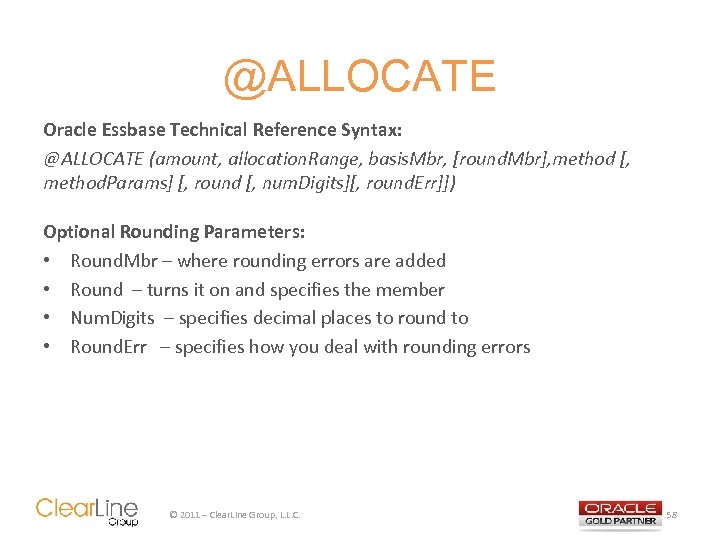 @ALLOCATE

Oracle Essbase Technical Reference Syntax:

@ALLOCATE (amount, allocationRange, basisMbr, [roundMbr],method [, methodParams] [, round [, numDigits][, roundErr]])

Optional Rounding Parameters:

• RoundMbr – where rounding errors are added
• Round – turns it on and specifies the member
• NumDigits – specifies decimal places to round to
• RoundErr – specifies how you deal with rounding errors

ClearLine Group

© 2011 – ClearLine Group, L.L.C.

ORACLE GOLD PARTNER

58